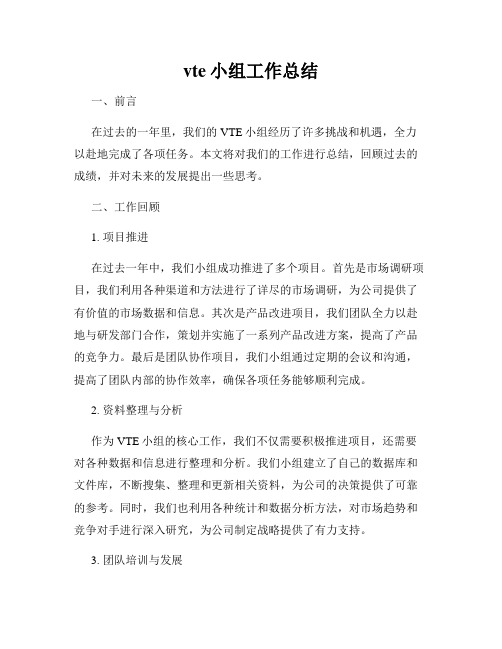 vte 小组工作总结

一、前言

在过去的一年里，我们的 VTE 小组经历了许多挑战和机遇，全力以赴地完成了各项任务。本文将对我们的工作进行总结，回顾过去的成绩，并对未来的发展提出一些思考。

二、工作回顾

1. 项目推进

在过去一年中，我们小组成功推进了多个项目。首先是市场调研项目，我们利用各种渠道和方法进行了详尽的市场调研，为公司提供了有价值的市场数据和信息。其次是产品改进项目，我们团队全力以赴地与研发部门合作，策划并实施了一系列产品改进方案，提高了产品的竞争力。最后是团队协作项目，我们小组通过定期的会议和沟通，提高了团队内部的协作效率，确保各项任务能够顺利完成。

2. 资料整理与分析

作为 VTE 小组的核心工作，我们不仅需要积极推进项目，还需要对各种数据和信息进行整理和分析。我们小组建立了自己的数据库和文件库，不断搜集、整理和更新相关资料，为公司的决策提供了可靠的参考。同时，我们也利用各种统计和数据分析方法，对市场趋势和竞争对手进行深入研究，为公司制定战略提供了有力支持。

3. 团队培训与发展